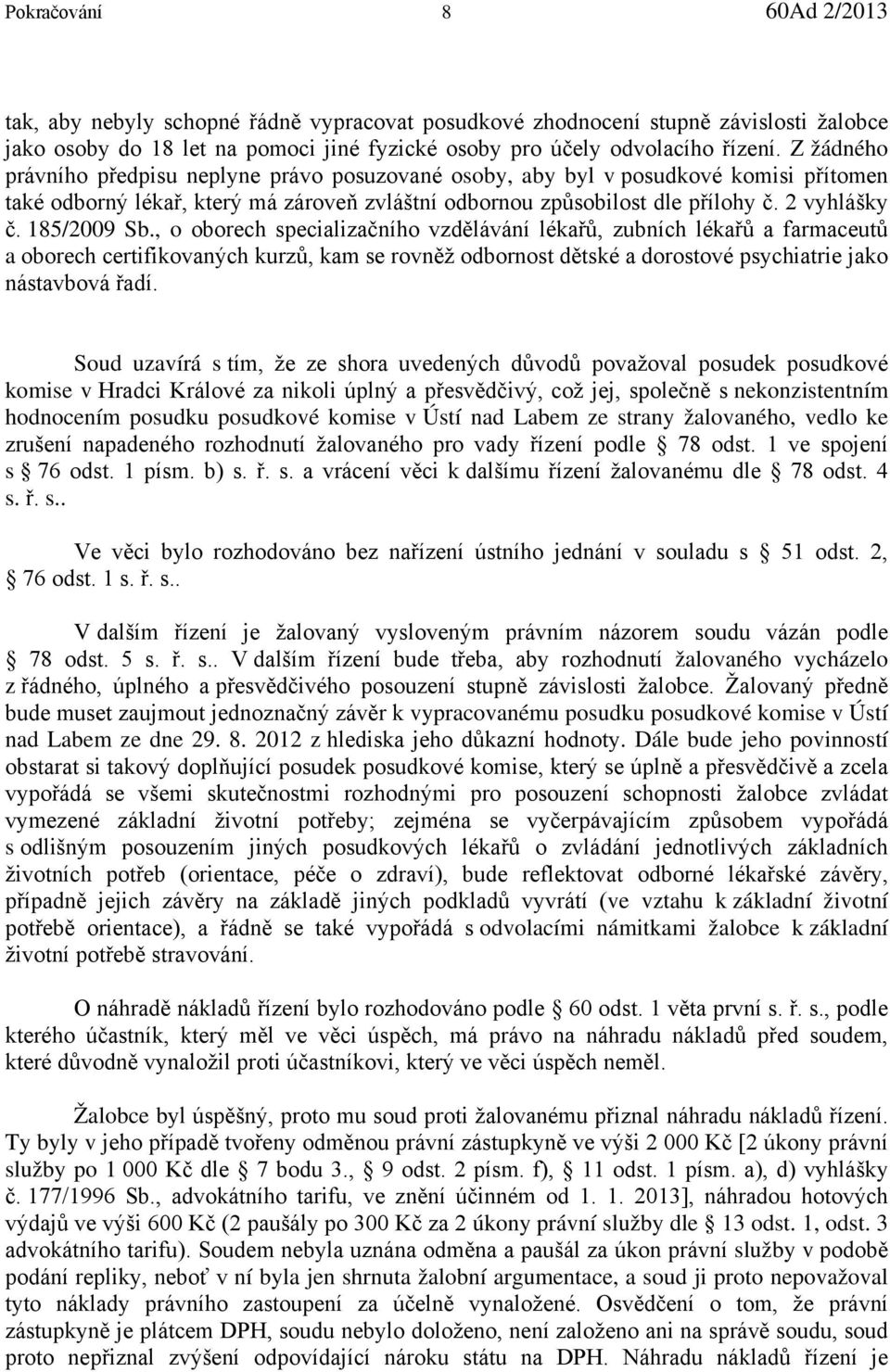 Pokračování 8 60Ad 2/2013

tak, aby nebyly schopné řádně vypracovat posudkové zhodnocení stupně závislosti žalobce jako osoby do 18 let na pomoci jiné fyzické osoby pro účely odvolacího řízení. Z žádného právního předpisu neplyne právo posuzované osoby, aby byl v posudkové komisi přítomen také odborný lékař, který má zároveň zvláštní odbornou způsobilost dle přílohy č. 2 vyhlášky č. 185/2009 Sb., o oborech specializačního vzdělávání lékařů, zubních lékařů a farmaceutů a oborech certifikovaných kurzů, kam se rovněž odbornost dětské a dorostové psychiatrie jako nástavbová řadí.

Soud uzavírá s tím, že ze shora uvedených důvodů považoval posudek posudkové komise v Hradci Králové za nikoli úplný a přesvědčivý, což jej, společně s nekonzistentním hodnocením posudku posudkové komise v Ústí nad Labem ze strany žalovaného, vedlo ke zrušení napadeného rozhodnutí žalovaného pro vady řízení podle § 78 odst. 1 ve spojení s § 76 odst. 1 písm. b) s. ř. s. a vrácení věci k dalšímu řízení žalovanému dle § 78 odst. 4 s. ř. s..

Ve věci bylo rozhodováno bez nařízení ústního jednání v souladu s § 51 odst. 2, § 76 odst. 1 s. ř. s..

V dalším řízení je žalovaný vysloveným právním názorem soudu vázán podle § 78 odst. 5 s. ř. s.. V dalším řízení bude třeba, aby rozhodnutí žalovaného vycházelo z řádného, úplného a přesvědčivého posouzení stupně závislosti žalobce. Žalovaný předně bude muset zaujmout jednoznačný závěr k vypracovanému posudku posudkové komise v Ústí nad Labem ze dne 29. 8. 2012 z hlediska jeho důkazní hodnoty. Dále bude jeho povinností obstarat si takový doplňující posudek posudkové komise, který se úplně a přesvědčivě a zcela vypořádá se všemi skutečnostmi rozhodnými pro posouzení schopnosti žalobce zvládat vymezené základní životní potřeby; zejména se vyčerpávajícím způsobem vypořádá s odlišným posouzením jiných posudkových lékařů o zvládání jednotlivých základních životních potřeb (orientace, péče o zdraví), bude reflektovat odborné lékařské závěry, případně jejich závěry na základě jiných podkladů vyvrátí (ve vztahu k základní životní potřebě orientace), a řádně se také vypořádá s odvolacími námitkami žalobce k základní životní potřebě stravování.

O náhradě nákladů řízení bylo rozhodováno podle § 60 odst. 1 věta první s. ř. s., podle kterého účastník, který měl ve věci úspěch, má právo na náhradu nákladů před soudem, které důvodně vynaložil proti účastníkovi, který ve věci úspěch neměl.

Žalobce byl úspěšný, proto mu soud proti žalovanému přiznal náhradu nákladů řízení. Ty byly v jeho případě tvořeny odměnou právní zástupkyně ve výši 2 000 Kč [2 úkony právní služby po 1 000 Kč dle § 7 bodu 3., § 9 odst. 2 písm. f), § 11 odst. 1 písm. a), d) vyhlášky č. 177/1996 Sb., advokátního tarifu, ve znění účinném od 1. 1. 2013], náhradou hotových výdajů ve výši 600 Kč (2 paušály po 300 Kč za 2 úkony právní služby dle § 13 odst. 1, odst. 3 advokátního tarifu). Soudem nebyla uznána odměna a paušál za úkon právní služby v podobě podání repliky, neboť v ní byla jen shrnuta žalobní argumentace, a soud ji proto nepovažoval tyto náklady právního zastoupení za účelně vynaložené. Osvědčení o tom, že právní zástupkyně je plátcem DPH, soudu nebylo doloženo, není založeno ani na správě soudu, soud proto nepřiznal zvýšení odpovídající nároku státu na DPH. Náhradu nákladů řízení je